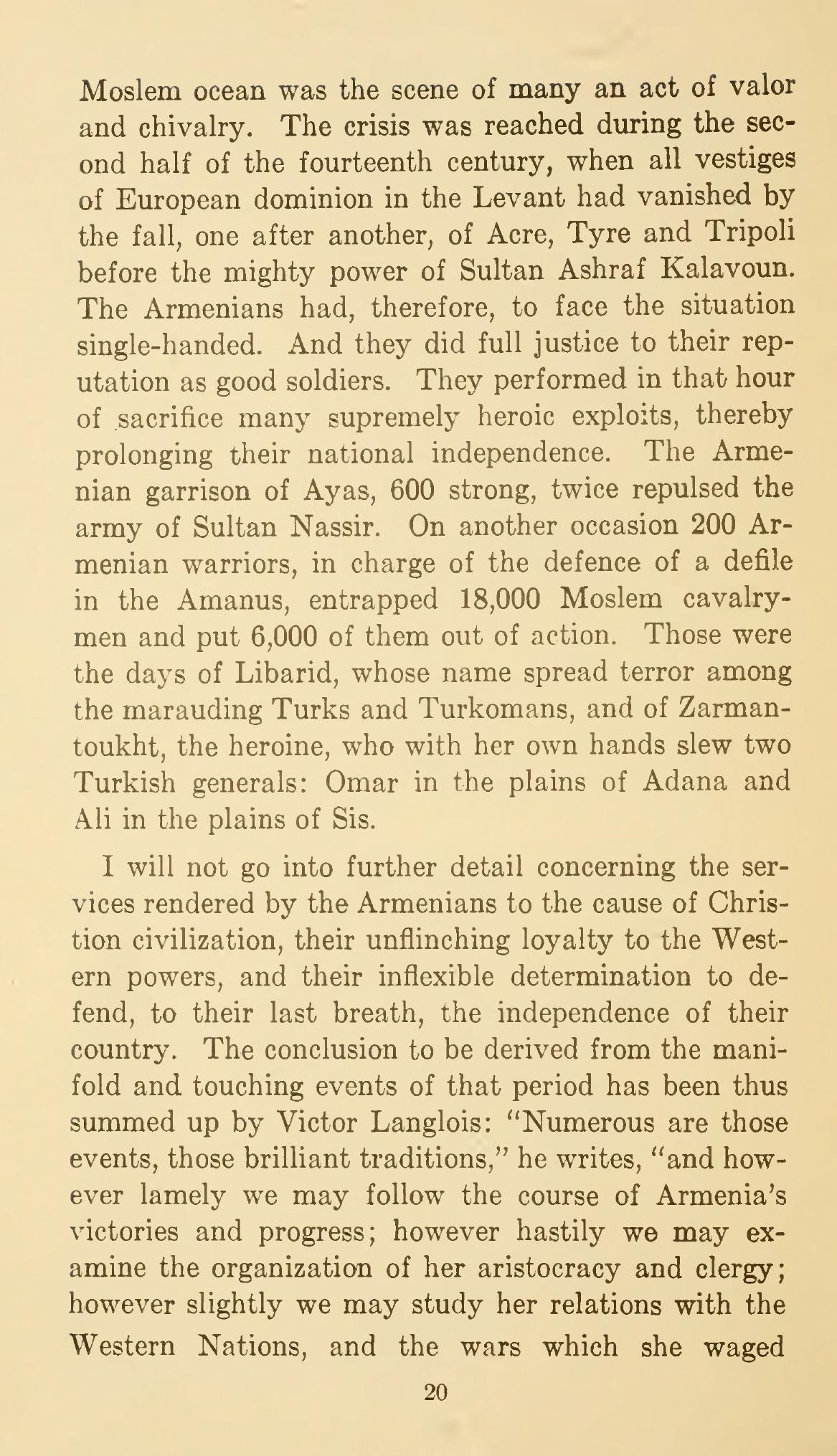 Moslem ocean was the scene of many an act of valor and chivalry. The crisis was reached during the second half of the fourteenth century, when all vestiges of European dominion in the Levant had vanished by the fall, one after another, of Acre, Tyre and Tripoli before the mighty power of Sultan Ashraf Kalavoun. The Armenians had, therefore, to face the situation single-handed. And they did full justice to their reputation as good soldiers. They performed in that hour of sacrifice many supremely heroic exploits, thereby prolonging their national independence. The Armenian garrison of Ayas, 600 strong, twice repulsed the army of Sultan Nassir. On another occasion 200 Armenian warriors, in charge of the defence of a defile in the Amanus, entrapped 18,000 Moslem cavalrymen and put 6,000 of them out of action. Those were the days of Libarid, whose name spread terror among the marauding Turks and Turkomans, and of Zarmantoukht, the heroine, who with her own hands slew two Turkish generals: Omar in the plains of Adana and Ali in the plains of Sis.

I will not go into further detail concerning the services rendered by the Armenians to the cause of Christion civilization, their unflinching loyalty to the Western powers, and their inflexible determination to defend, to their last breath, the independence of their country. The conclusion to be derived from the manifold and touching events of that period has been thus summed up by Victor Langlois: "Numerous are those events, those brilliant traditions," he writes, "and however lamely we may follow the course of Armenia's victories and progress; however hastily we may examine the organization of her aristocracy and clergy; however slightly we may study her relations with the Western Nations, and the wars which she waged

20